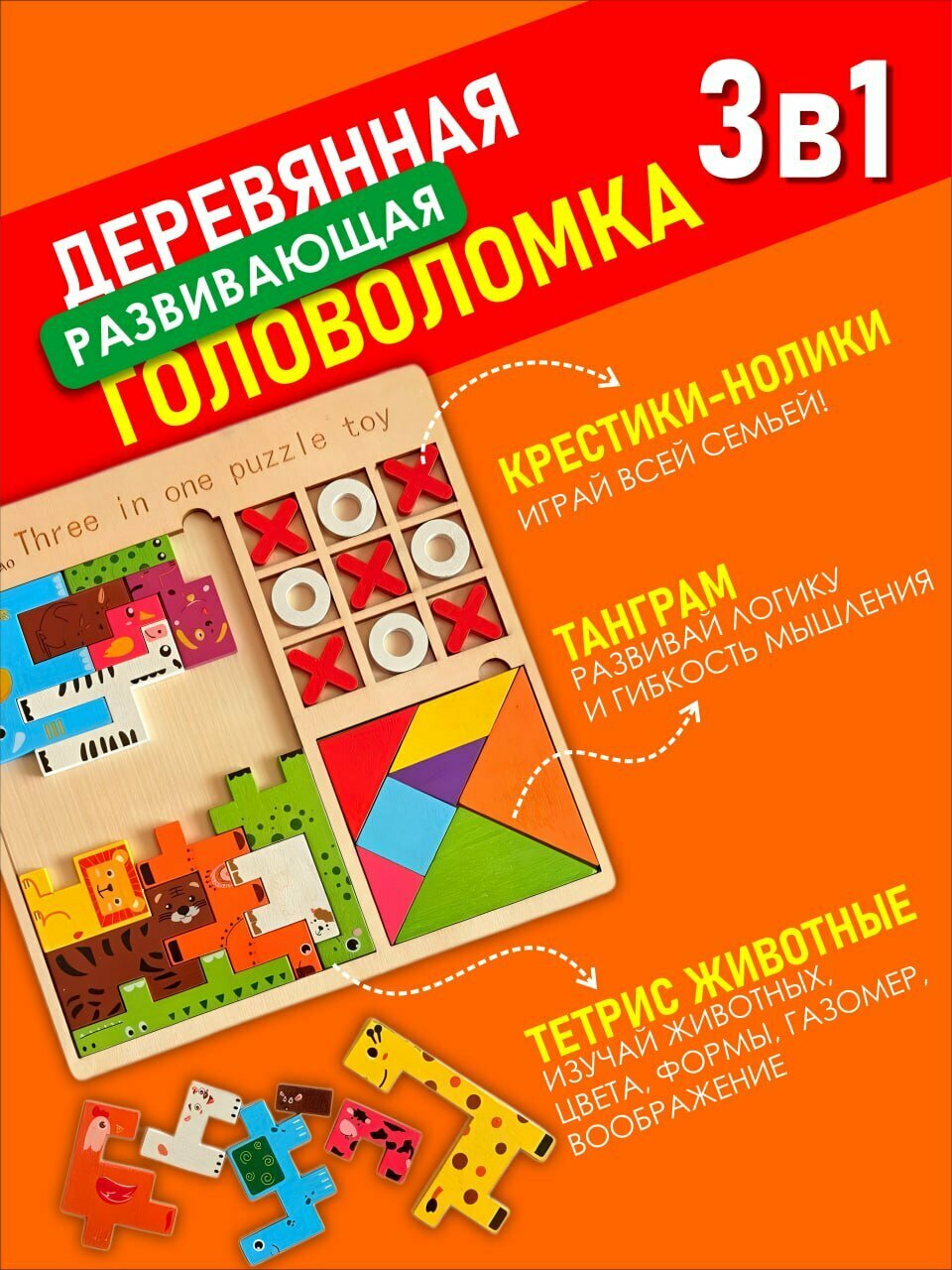 ДЕРЕВЯННАЯ

РАЗВИВАЮЩАЯ

ГОЛОВОЛОМКА

3в1

Three in one puzzle toy

КРЕСТИКИ-НОЛИКИ
ИГРАЙ ВСЕЙ СЕМЬЕЙ!

ТАНГРАМ
РАЗВИВАЙ ЛОГИКУ
И ГИБКОСТЬ МЫШЛЕНИЯ

ТЕТРИС ЖИВОТНЫЕ
ИЗУЧАЙ ЖИВОТНЫХ,
ЦВЕТА, ФОРМЫ, ГАЗОМЕР,
ВООБРАЖЕНИЕ